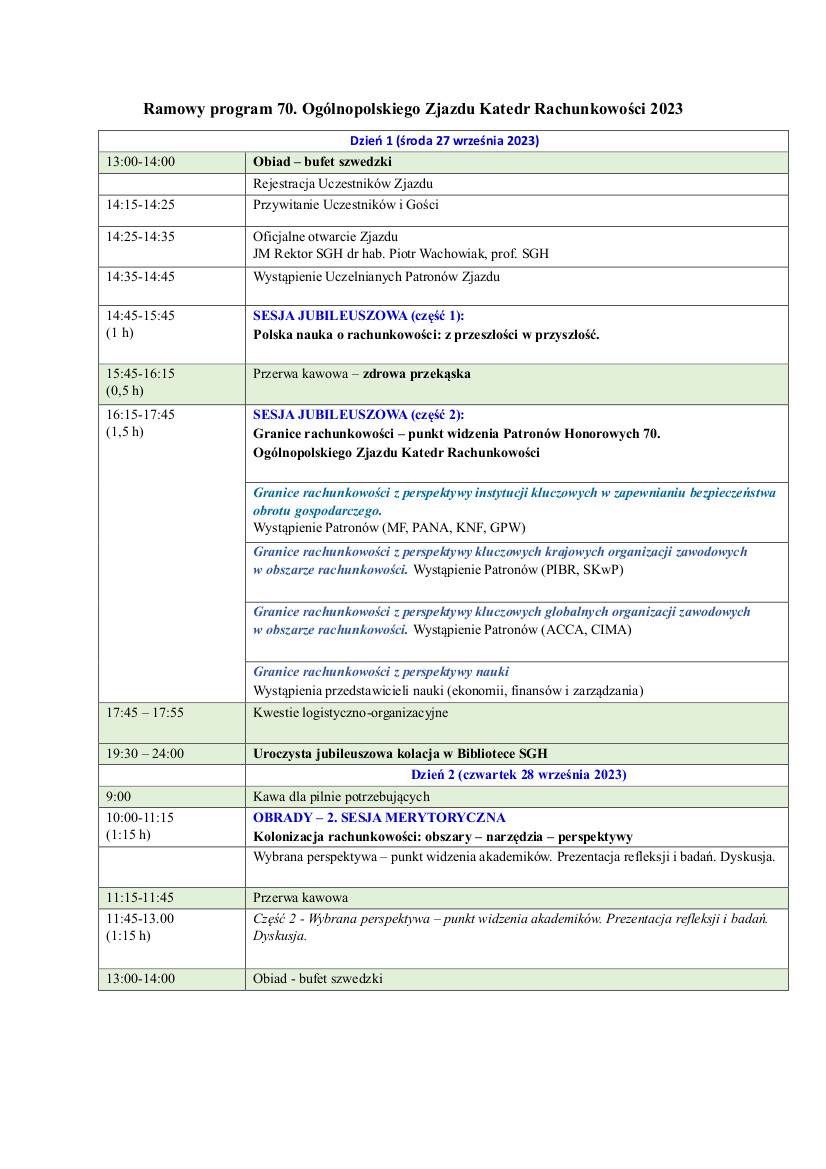 Ramowy program 70. Ogólnopolskiego Zjazdu Katedr Rachunkowości 2023

| Dzień 1 (środa 27 września 2023) | |
|---|---|
| 13:00-14:00 | Obiad – bufet szwedzki |
| | Rejestracja Uczestników Zjazdu |
| 14:15-14:25 | Przywitanie Uczestników i Gości |
| 14:25-14:35 | Oficjalne otwarcie Zjazdu JM Rektor SGH dr hab. Piotr Wachowiak, prof. SGH |
| 14:35-14:45 | Wystąpienie Uczelnianych Patronów Zjazdu |
| 14:45-15:45 (1 h) | SESJA JUBILEUSZOWA (część 1): Polska nauka o rachunkowości: z przeszłości w przyszłość. |
| 15:45-16:15 (0,5 h) | Przerwa kawowa – zdrowa przekąska |
| 16:15-17:45 (1,5 h) | SESJA JUBILEUSZOWA (część 2): Granice rachunkowości – punkt widzenia Patronów Honorowych 70. Ogólnopolskiego Zjazdu Katedr Rachunkowości |
| | Granice rachunkowości z perspektywy instytucji kluczowych w zapewnianiu bezpieczeństwa obrotu gospodarczego. Wystąpienie Patronów (MF, PANA, KNF, GPW) |
| | Granice rachunkowości z perspektywy kluczowych krajowych organizacji zawodowych w obszarze rachunkowości. Wystąpienie Patronów (PIBR, SKwP) |
| | Granice rachunkowości z perspektywy kluczowych globalnych organizacji zawodowych w obszarze rachunkowości. Wystąpienie Patronów (ACCA, CIMA) |
| | Granice rachunkowości z perspektywy nauki Wystąpienia przedstawicieli nauki (ekonomii, finansów i zarządzania) |
| 17:45 – 17:55 | Kwestie logistyczno-organizacyjne |
| 19:30 – 24:00 | Uroczysta jubileuszowa kolacja w Bibliotece SGH |
| | Dzień 2 (czwartek 28 września 2023) |
| 9:00 | Kawa dla pilnie potrzebujących |
| 10:00-11:15 (1:15 h) | OBRADY – 2. SESJA MERYTORYCZNA Kolonizacja rachunkowości: obszary – narzędzia – perspektywy |
| | Wybrana perspektywa – punkt widzenia akademików. Prezentacja refleksji i badań. Dyskusja. |
| 11:15-11:45 | Przerwa kawowa |
| 11:45-13.00 (1:15 h) | Część 2 - Wybrana perspektywa – punkt widzenia akademików. Prezentacja refleksji i badań. Dyskusja. |
| 13:00-14:00 | Obiad - bufet szwedzki |